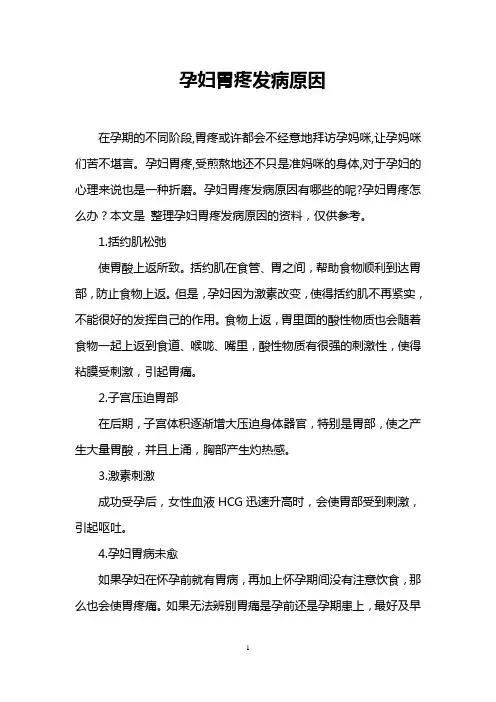 孕妇胃疼发病原因

在孕期的不同阶段,胃疼或许都会不经意地拜访孕妈咪,让孕妈咪们苦不堪言。孕妇胃疼,受煎熬地还不只是准妈咪的身体,对于孕妇的心理来说也是一种折磨。孕妇胃疼发病原因有哪些的呢?孕妇胃疼怎么办?本文是 整理孕妇胃疼发病原因的资料，仅供参考。

1.括约肌松弛

使胃酸上返所致。括约肌在食管、胃之间，帮助食物顺利到达胃部，防止食物上返。但是，孕妇因为激素改变，使得括约肌不再紧实，不能很好的发挥自己的作用。食物上返，胃里面的酸性物质也会随着食物一起上返到食道、喉咙、嘴里，酸性物质有很强的刺激性，使得粘膜受刺激，引起胃痛。

2.子宫压迫胃部

在后期，子宫体积逐渐增大压迫身体器官，特别是胃部，使之产生大量胃酸，并且上涌，胸部产生灼热感。

3.激素刺激

成功受孕后，女性血液 HCG 迅速升高时，会使胃部受到刺激，引起呕吐。

4.孕妇胃病未愈

如果孕妇在怀孕前就有胃病，再加上怀孕期间没有注意饮食，那么也会使胃疼痛。如果无法辨别胃痛是孕前还是孕期患上，最好及早

1